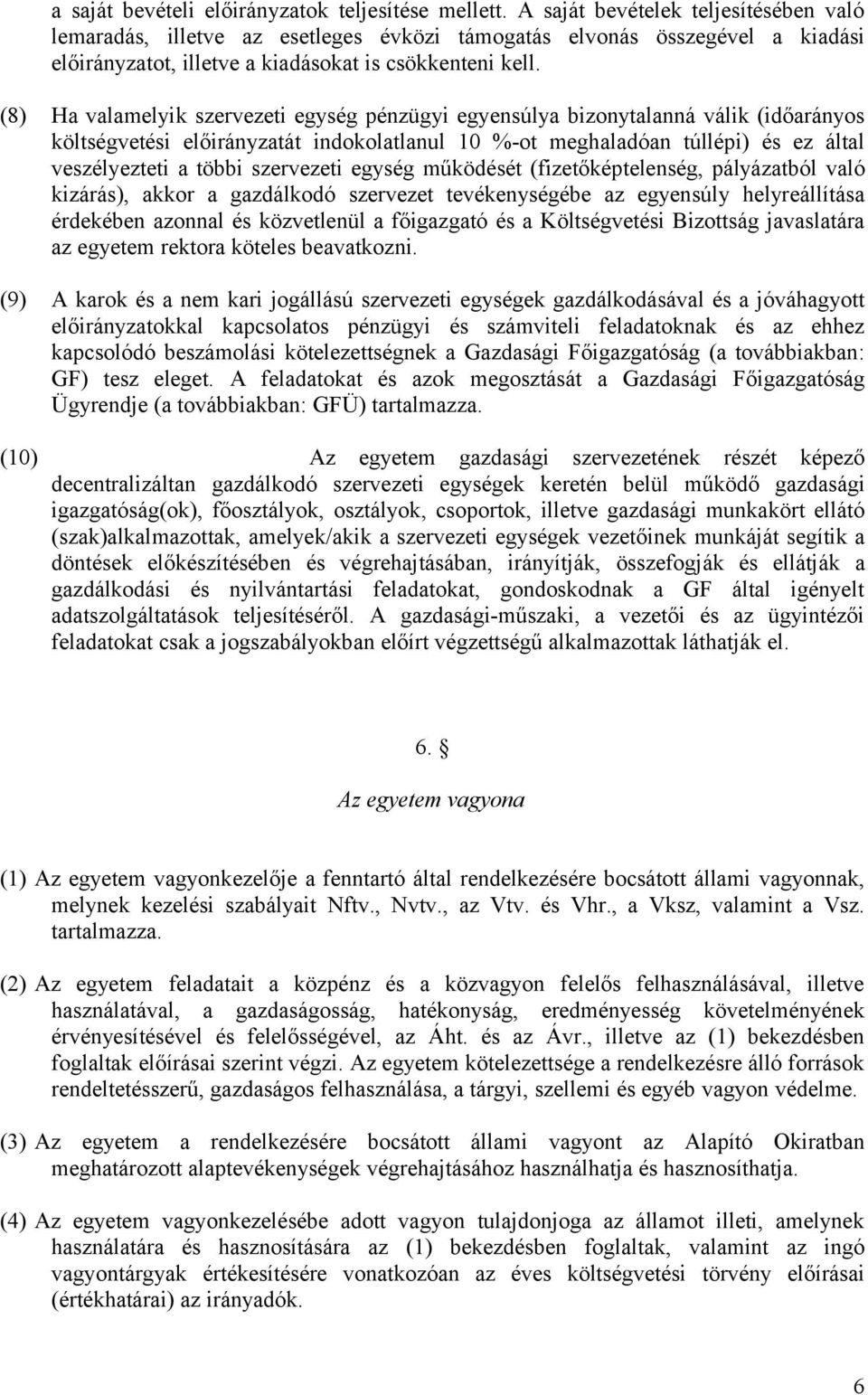 a saját bevételi előirányzatok teljesítése mellett. A saját bevételek teljesítésében való lemaradás, illetve az esetleges évközi támogatás elvonás összegével a kiadási előirányzatot, illetve a kiadásokat is csökkenteni kell.

(8) Ha valamelyik szervezeti egység pénzügyi egyensúlya bizonytalanná válik (időarányos költségvetési előirányzatát indokolatlanul 10 %-ot meghaladóan túllépi) és ez által veszélyezteti a többi szervezeti egység működését (fizetőképtelenség, pályázatból való kizárás), akkor a gazdálkodó szervezet tevékenységébe az egyensúly helyreállítása érdekében azonnal és közvetlenül a főigazgató és a Költségvetési Bizottság javaslatára az egyetem rektora köteles beavatkozni.

(9) A karok és a nem kari jogállású szervezeti egységek gazdálkodásával és a jóváhagyott előirányzatokkal kapcsolatos pénzügyi és számviteli feladatoknak és az ehhez kapcsolódó beszámolási kötelezettségnek a Gazdasági Főigazgatóság (a továbbiakban: GF) tesz eleget. A feladatokat és azok megosztását a Gazdasági Főigazgatóság Ügyrendje (a továbbiakban: GFÜ) tartalmazza.

(10) Az egyetem gazdasági szervezetének részét képező decentralizáltan gazdálkodó szervezeti egységek keretén belül működő gazdasági igazgatóság(ok), főosztályok, osztályok, csoportok, illetve gazdasági munkakört ellátó (szak)alkalmazottak, amelyek/akik a szervezeti egységek vezetőinek munkáját segítik a döntések előkészítésében és végrehajtásában, irányítják, összefogják és ellátják a gazdálkodási és nyilvántartási feladatokat, gondoskodnak a GF által igényelt adatszolgáltatások teljesítéséről. A gazdasági-műszaki, a vezetői és az ügyintézői feladatokat csak a jogszabályokban előírt végzettségű alkalmazottak láthatják el.

6. §

Az egyetem vagyona

(1) Az egyetem vagyonkezelője a fenntartó által rendelkezésére bocsátott állami vagyonnak, melynek kezelési szabályait Nftv., Nvtv., az Vtv. és Vhr., a Vksz, valamint a Vsz. tartalmazza.

(2) Az egyetem feladatait a közpénz és a közvagyon felelős felhasználásával, illetve használatával, a gazdaságosság, hatékonyság, eredményesség követelményének érvényesítésével és felelősségével, az Áht. és az Ávr., illetve az (1) bekezdésben foglaltak előírásai szerint végzi. Az egyetem kötelezettsége a rendelkezésre álló források rendeltetésszerű, gazdaságos felhasználása, a tárgyi, szellemi és egyéb vagyon védelme.

(3) Az egyetem a rendelkezésére bocsátott állami vagyont az Alapító Okiratban meghatározott alaptevékenységek végrehajtásához használhatja és hasznosíthatja.

(4) Az egyetem vagyonkezelésébe adott vagyon tulajdonjoga az államot illeti, amelynek használatára és hasznosítására az (1) bekezdésben foglaltak, valamint az ingó vagyontárgyak értékesítésére vonatkozóan az éves költségvetési törvény előírásai (értékhatárai) az irányadók.

6